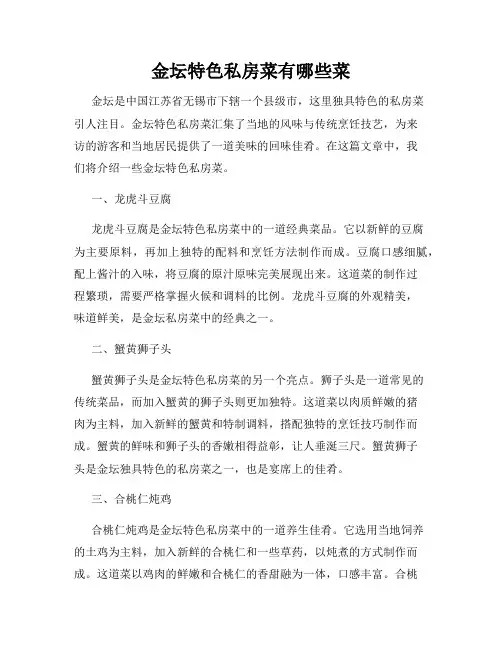 金坛特色私房菜有哪些菜

金坛是中国江苏省无锡市下辖一个县级市，这里独具特色的私房菜引人注目。金坛特色私房菜汇集了当地的风味与传统烹饪技艺，为来访的游客和当地居民提供了一道美味的回味佳肴。在这篇文章中，我们将介绍一些金坛特色私房菜。

一、龙虎斗豆腐

龙虎斗豆腐是金坛特色私房菜中的一道经典菜品。它以新鲜的豆腐为主要原料，再加上独特的配料和烹饪方法制作而成。豆腐口感细腻，配上酱汁的入味，将豆腐的原汁原味完美展现出来。这道菜的制作过程繁琐，需要严格掌握火候和调料的比例。龙虎斗豆腐的外观精美，味道鲜美，是金坛私房菜中的经典之一。

二、蟹黄狮子头

蟹黄狮子头是金坛特色私房菜的另一个亮点。狮子头是一道常见的传统菜品，而加入蟹黄的狮子头则更加独特。这道菜以肉质鲜嫩的猪肉为主料，加入新鲜的蟹黄和特制调料，搭配独特的烹饪技巧制作而成。蟹黄的鲜味和狮子头的香嫩相得益彰，让人垂涎三尺。蟹黄狮子头是金坛独具特色的私房菜之一，也是宴席上的佳肴。

三、合桃仁炖鸡

合桃仁炖鸡是金坛特色私房菜中的一道养生佳肴。它选用当地饲养的土鸡为主料，加入新鲜的合桃仁和一些草药，以炖煮的方式制作而成。这道菜以鸡肉的鲜嫩和合桃仁的香甜融为一体，口感丰富。合桃